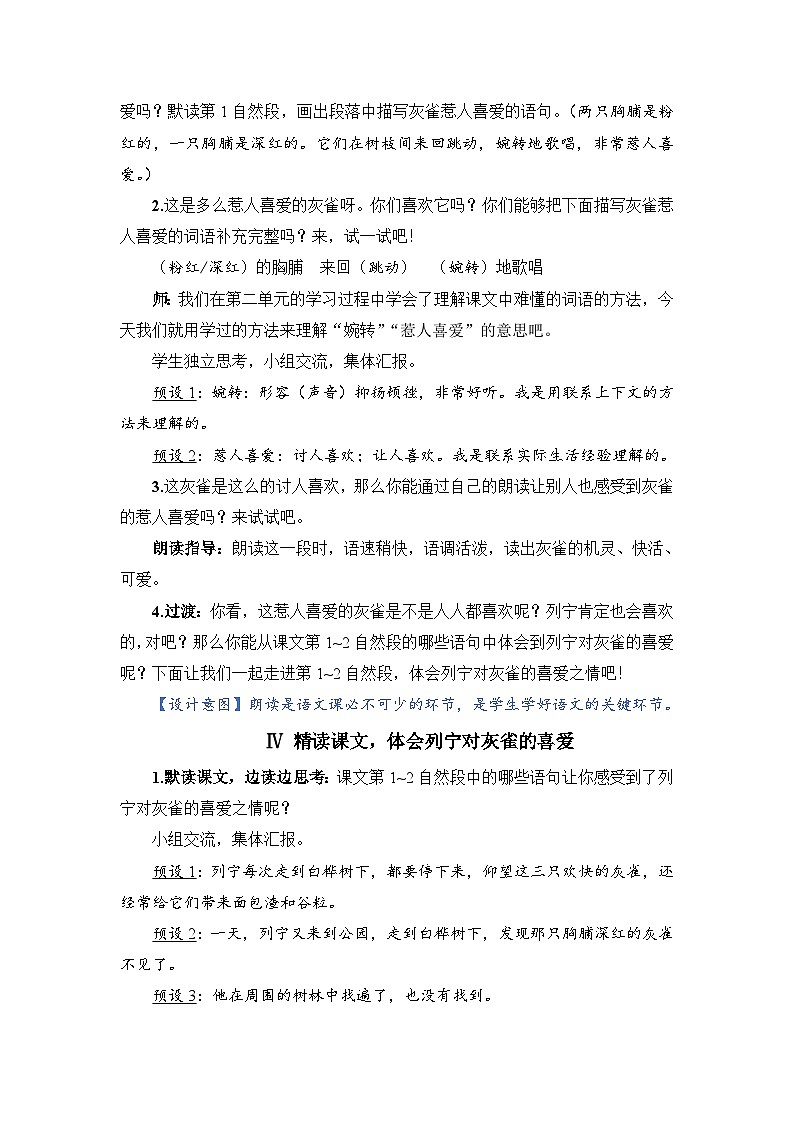 爱吗？默读第 1 自然段，画出段落中描写灰雀惹人喜爱的语句。（两只胸脯是粉红的，一只胸脯是深红的。它们在树枝间来回跳动，婉转地歌唱，非常惹人喜爱。）

2.这是多么惹人喜爱的灰雀呀。你们喜欢它吗？你们能够把下面描写灰雀惹人喜爱的词语补充完整吗？来，试一试吧！

（粉红/深红）的胸脯　来回（跳动）　（婉转）地歌唱

师：我们在第二单元的学习过程中学会了理解课文中难懂的词语的方法，今天我们就用学过的方法来理解“婉转”“惹人喜爱”的意思吧。

学生独立思考，小组交流，集体汇报。

预设 1：婉转：形容（声音）抑扬顿挫，非常好听。我是用联系上下文的方法来理解的。

预设 2：惹人喜爱：讨人喜欢；让人喜欢。我是联系实际生活经验理解的。

3.这灰雀是这么的讨人喜欢，那么你能通过自己的朗读让别人也感受到灰雀的惹人喜爱吗？来试试吧。

朗读指导：朗读这一段时，语速稍快，语调活泼，读出灰雀的机灵、快活、可爱。

4.过渡：你看，这惹人喜爱的灰雀是不是人人都喜欢呢？列宁肯定也会喜欢的，对吧？那么你能从课文第 1~2 自然段的哪些语句中体会到列宁对灰雀的喜爱呢？下面让我们一起走进第 1~2 自然段，体会列宁对灰雀的喜爱之情吧！

【设计意图】朗读是语文课必不可少的环节，是学生学好语文的关键环节。

Ⅳ 精读课文，体会列宁对灰雀的喜爱

1.默读课文，边读边思考：课文第 1~2 自然段中的哪些语句让你感受到了列宁对灰雀的喜爱之情呢？

小组交流，集体汇报。

预设 1：列宁每次走到白桦树下，都要停下来，仰望这三只欢快的灰雀，还经常给它们带来面包渣和谷粒。

预设 2：一天，列宁又来到公园，走到白桦树下，发现那只胸脯深红的灰雀不见了。

预设 3：他在周围的树林中找遍了，也没有找到。